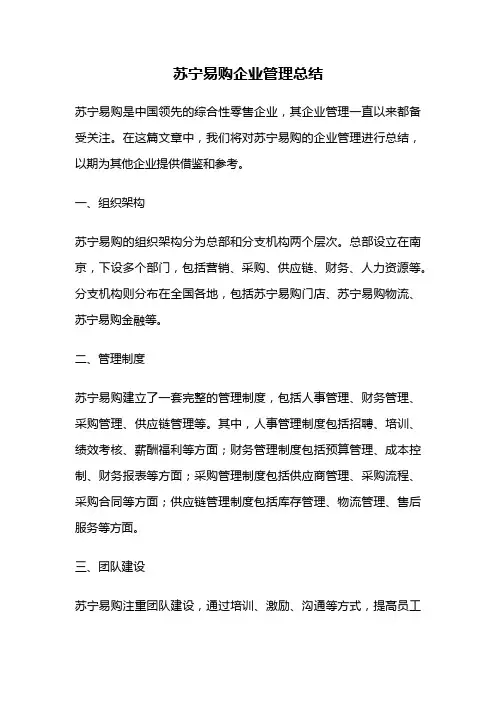 苏宁易购企业管理总结

苏宁易购是中国领先的综合性零售企业，其企业管理一直以来都备受关注。在这篇文章中，我们将对苏宁易购的企业管理进行总结，以期为其他企业提供借鉴和参考。

一、组织架构

苏宁易购的组织架构分为总部和分支机构两个层次。总部设立在南京，下设多个部门，包括营销、采购、供应链、财务、人力资源等。分支机构则分布在全国各地，包括苏宁易购门店、苏宁易购物流、苏宁易购金融等。

二、管理制度

苏宁易购建立了一套完整的管理制度，包括人事管理、财务管理、采购管理、供应链管理等。其中，人事管理制度包括招聘、培训、绩效考核、薪酬福利等方面；财务管理制度包括预算管理、成本控制、财务报表等方面；采购管理制度包括供应商管理、采购流程、采购合同等方面；供应链管理制度包括库存管理、物流管理、售后服务等方面。

三、团队建设

苏宁易购注重团队建设，通过培训、激励、沟通等方式，提高员工